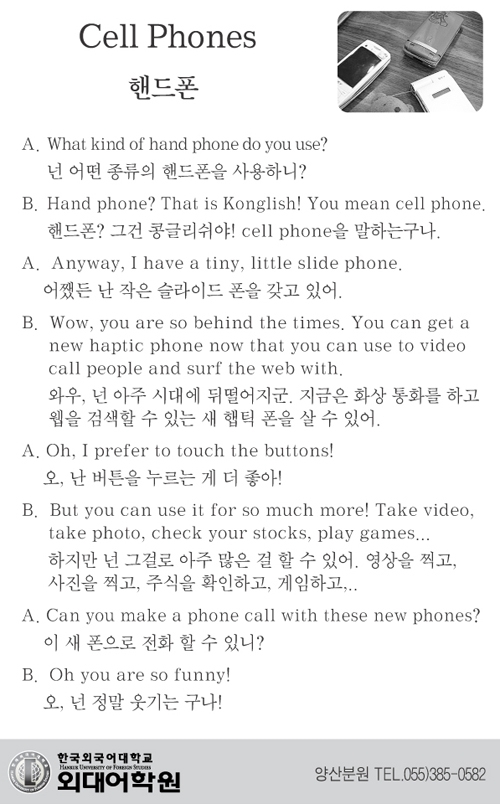 Cell Phones

핸드폰

A. What kind of hand phone do you use?
넌 어떤 종류의 핸드폰을 사용하니?

B. Hand phone? That is Konglish! You mean cell phone.
핸드폰? 그건 콩글리쉬야! cell phone을 말하는구나.

A. Anyway, I have a tiny, little slide phone.
어쨌든 난 작은 슬라이드 폰을 갖고 있어.

B. Wow, you are so behind the times. You can get a new haptic phone now that you can use to video call people and surf the web with.
와우, 넌 아주 시대에 뒤떨어지군. 지금은 화상 통화를 하고 웹을 검색할 수 있는 새 햅틱 폰을 살 수 있어.

A. Oh, I prefer to touch the buttons!
오, 난 버튼을 누르는 게 더 좋아!

B. But you can use it for so much more! Take video, take photo, check your stocks, play games...
하지만 넌 그걸로 아주 많은 걸 할 수 있어. 영상을 찍고, 사진을 찍고, 주식을 확인하고, 게임하고,..

A. Can you make a phone call with these new phones?
이 새 폰으로 전화 할 수 있니?

B. Oh you are so funny!
오, 넌 정말 웃기는 구나!

한국외국어대학교
HANKUK UNIVERSITY OF FOREIGN STUDIES
외대어학원

양산분원 TEL.055)385-0582